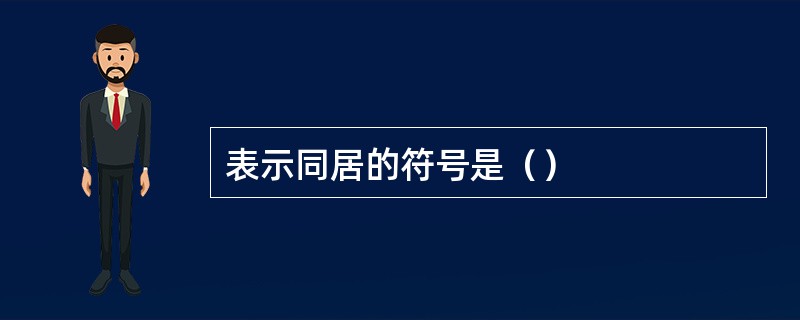 表示同居的符号是（）